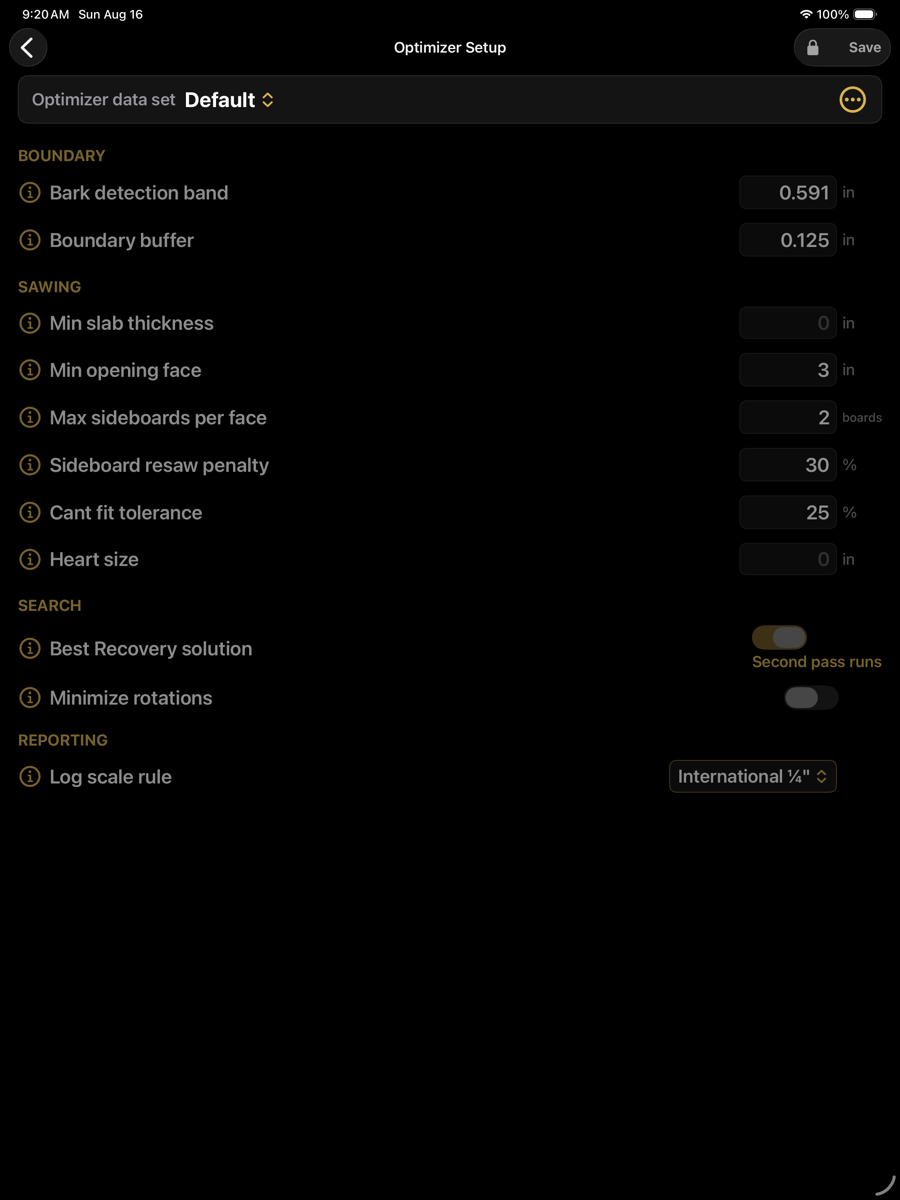 9:20 AM Sun Aug 16
100%

Optimizer Setup
Save

Optimizer data set Default

BOUNDARY
Bark detection band 0.591 in
Boundary buffer 0.125 in

SAWING
Min slab thickness 0 in
Min opening face 3 in
Max sideboards per face 2 boards
Sideboard resaw penalty 30 %
Cant fit tolerance 25 %
Heart size 0 in

SEARCH
Best Recovery solution
Second pass runs
Minimize rotations

REPORTING
Log scale rule International ¼"